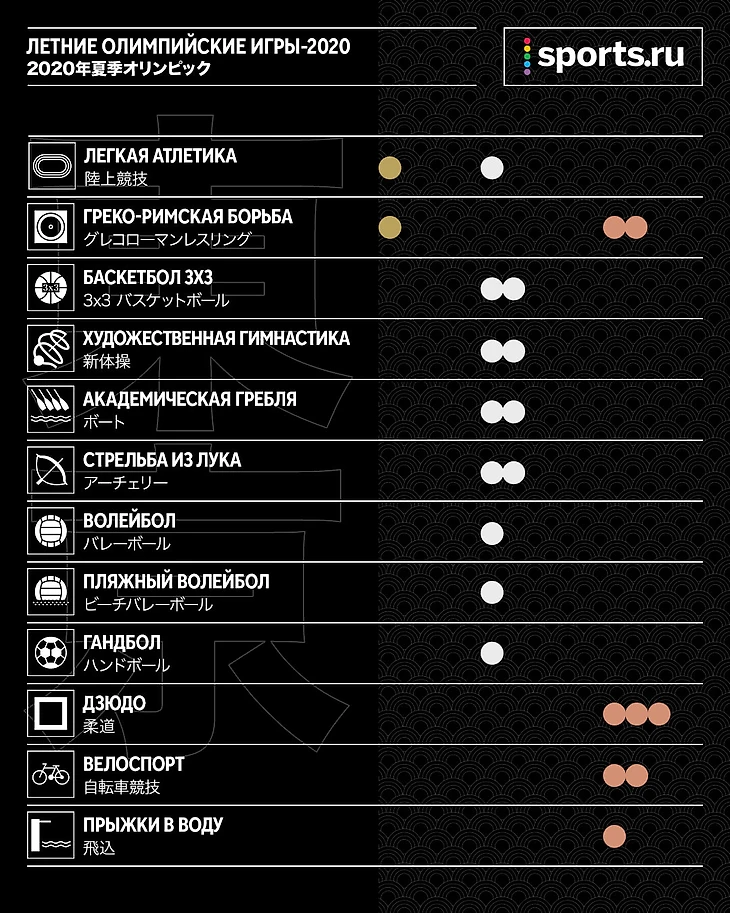 ЛЕТНИЕ ОЛИМПИЙСКИЕ ИГРЫ-2020
2020年夏季オリンピック

sports.ru

ЛЕГКАЯ АТЛЕТИКА
陸上競技

ГРЕКО-РИМСКАЯ БОРЬБА
グレコローマンレスリング

БАСКЕТБОЛ 3Х3
3x3 バスケットボール

ХУДОЖЕСТВЕННАЯ ГИМНАСТИКА
新体操

АКАДЕМИЧЕСКАЯ ГРЕБЛЯ
ボート

СТРЕЛЬБА ИЗ ЛУКА
アーチェリー

ВОЛЕЙБОЛ
バレーボール

ПЛЯЖНЫЙ ВОЛЕЙБОЛ
ビーチバレーボール

ГАНДБОЛ
ハンドボール

ДЗЮДО
柔道

ВЕЛОСПОРТ
自転車競技

ПРЫЖКИ В ВОДУ
飛込